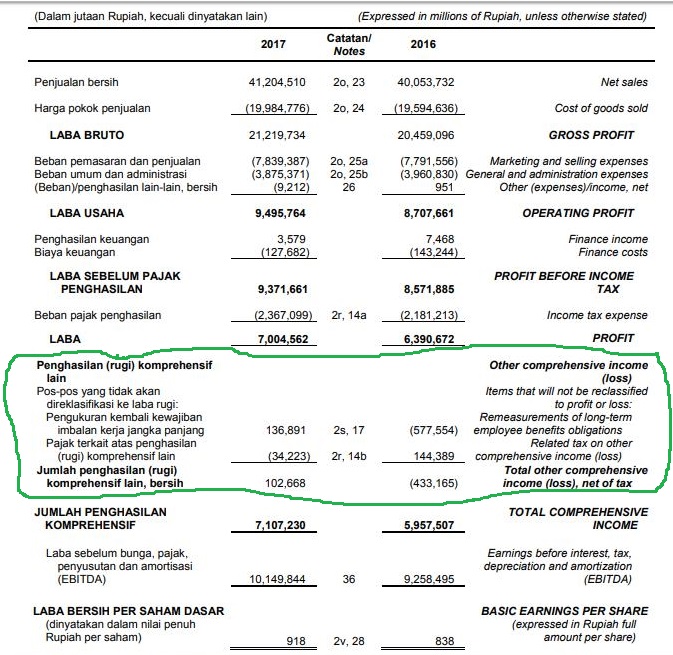 (Dalam jutaan Rupiah, kecuali dinyatakan lain) (Expressed in millions of Rupiah, unless otherwise stated)

| | 2017 | Catatan/ Notes | 2016 | |
|---|---|---|---|---|
| Penjualan bersih | 41,204,510 | 2o, 23 | 40,053,732 | Net sales |
| Harga pokok penjualan | (19,984,776) | 2o, 24 | (19,594,636) | Cost of goods sold |
| LABA BRUTO | 21,219,734 | | 20,459,096 | GROSS PROFIT |
| Beban pemasaran dan penjualan | (7,839,387) | 2o, 25a | (7,791,556) | Marketing and selling expenses |
| Beban umum dan administrasi | (3,875,371) | 2o, 25b | (3,960,830) | General and administration expenses |
| (Beban)/penghasilan lain-lain, bersih | (9,212) | 26 | 951 | Other (expenses)/income, net |
| LABA USAHA | 9,495,764 | | 8,707,661 | OPERATING PROFIT |
| Penghasilan keuangan | 3,579 | | 7,468 | Finance income |
| Biaya keuangan | (127,682) | | (143,244) | Finance costs |
| LABA SEBELUM PAJAK PENGHASILAN | 9,371,661 | | 8,571,885 | PROFIT BEFORE INCOME TAX |
| Beban pajak penghasilan | (2,367,099) | 2r, 14a | (2,181,213) | Income tax expense |
| LABA | 7,004,562 | | 6,390,672 | PROFIT |
| Penghasilan (rugi) komprehensif lain | | | | Other comprehensive income (loss) |
| Pos-pos yang tidak akan direklasifikasi ke laba rugi: | | | | Items that will not be reclassified to profit or loss: |
| Pengukuran kembali kewajiban imbalan kerja jangka panjang | 136,891 | 2s, 17 | (577,554) | Remeasurements of long-term employee benefits obligations |
| Pajak terkait atas penghasilan (rugi) komprehensif lain | (34,223) | 2r, 14b | 144,389 | Related tax on other comprehensive income (loss) |
| Jumlah penghasilan (rugi) komprehensif lain, bersih | 102,668 | | (433,165) | Total other comprehensive income (loss), net of tax |
| JUMLAH PENGHASILAN KOMPREHENSIF | 7,107,230 | | 5,957,507 | TOTAL COMPREHENSIVE INCOME |
| Laba sebelum bunga, pajak, penyusutan dan amortisasi (EBITDA) | 10,149,844 | 36 | 9,258,495 | Earnings before interest, tax, depreciation and amortization (EBITDA) |
| LABA BERSIH PER SAHAM DASAR (dinyatakan dalam nilai penuh Rupiah per saham) | 918 | 2v, 28 | 838 | BASIC EARNINGS PER SHARE (expressed in Rupiah full amount per share) |